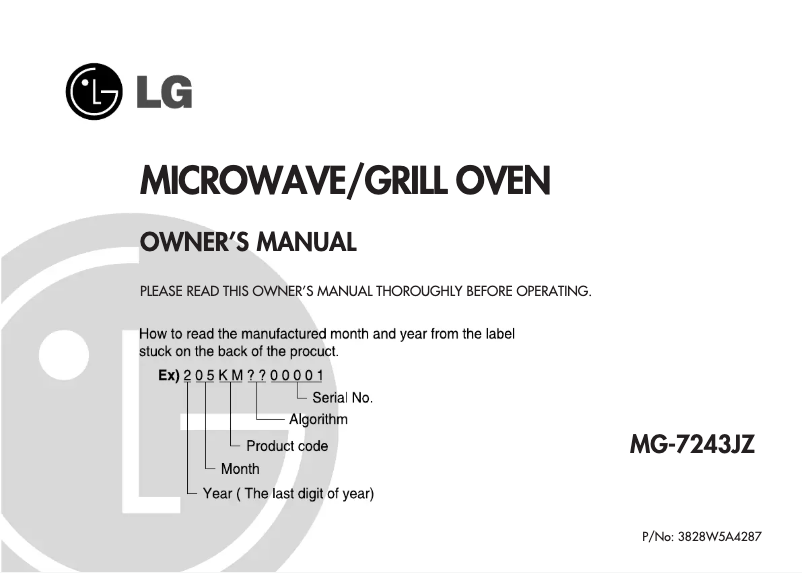 LG

MICROWAVE/GRILL OVEN

OWNER'S MANUAL

PLEASE READ THIS OWNER'S MANUAL THOROUGHLY BEFORE OPERATING.

How to read the manufactured month and year from the label stuck on the back of the procuct.

Ex) 2 0 5 K M ? ? 0 0 0 0 1

Serial No.

Algorithm

Product code

Month

Year ( The last digit of year)

MG-7243JZ

P/No: 3828W5A4287